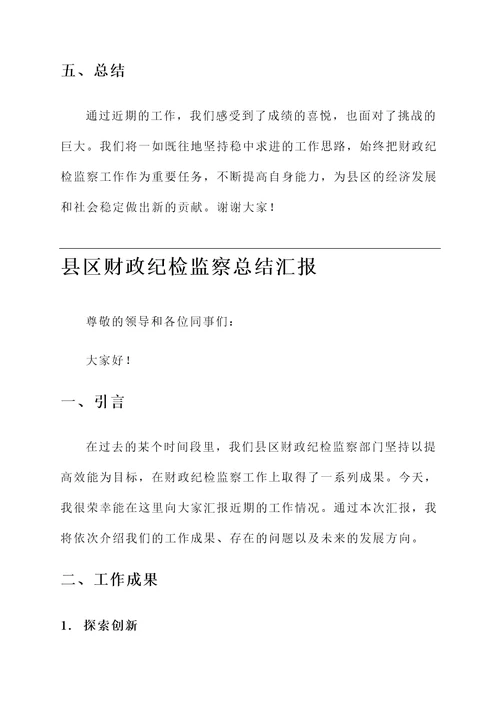 五、总结

通过近期的工作，我们感受到了成绩的喜悦，也面对了挑战的巨大。我们将一如既往地坚持稳中求进的工作思路，始终把财政纪检监察工作作为重要任务，不断提高自身能力，为县区的经济发展和社会稳定做出新的贡献。谢谢大家！

县区财政纪检监察总结汇报

尊敬的领导和各位同事们：

大家好！

一、引言

在过去的某个时间段里，我们县区财政纪检监察部门坚持以提高效能为目标，在财政纪检监察工作上取得了一系列成果。今天，我很荣幸能在这里向大家汇报近期的工作情况。通过本次汇报，我将依次介绍我们的工作成果、存在的问题以及未来的发展方向。

二、工作成果

1. 探索创新